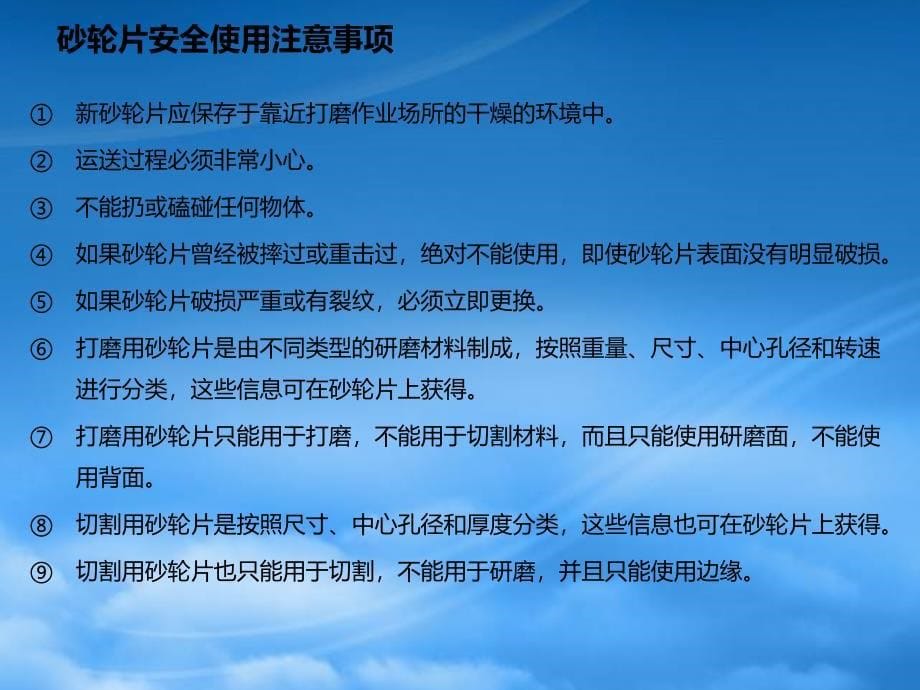 砂轮片安全使用注意事项

① 新砂轮片应保存于靠近打磨作业场所的干燥的环境中。

② 运送过程必须非常小心。

③ 不能扔或磕碰任何物体。

④ 如果砂轮片曾经被摔过或重击过，绝对不能使用，即使砂轮片表面没有明显破损。

⑤ 如果砂轮片破损严重或有裂纹，必须立即更换。

⑥ 打磨用砂轮片是由不同类型的研磨材料制成，按照重量、尺寸、中心孔径和转速进行分类，这些信息可在砂轮片上获得。

⑦ 打磨用砂轮片只能用于打磨，不能用于切割材料，而且只能使用研磨面，不能使用背面。

⑧ 切割用砂轮片是按照尺寸、中心孔径和厚度分类，这些信息也可在砂轮片上获得。

⑨ 切割用砂轮片也只能用于切割，不能用于研磨，并且只能使用边缘。